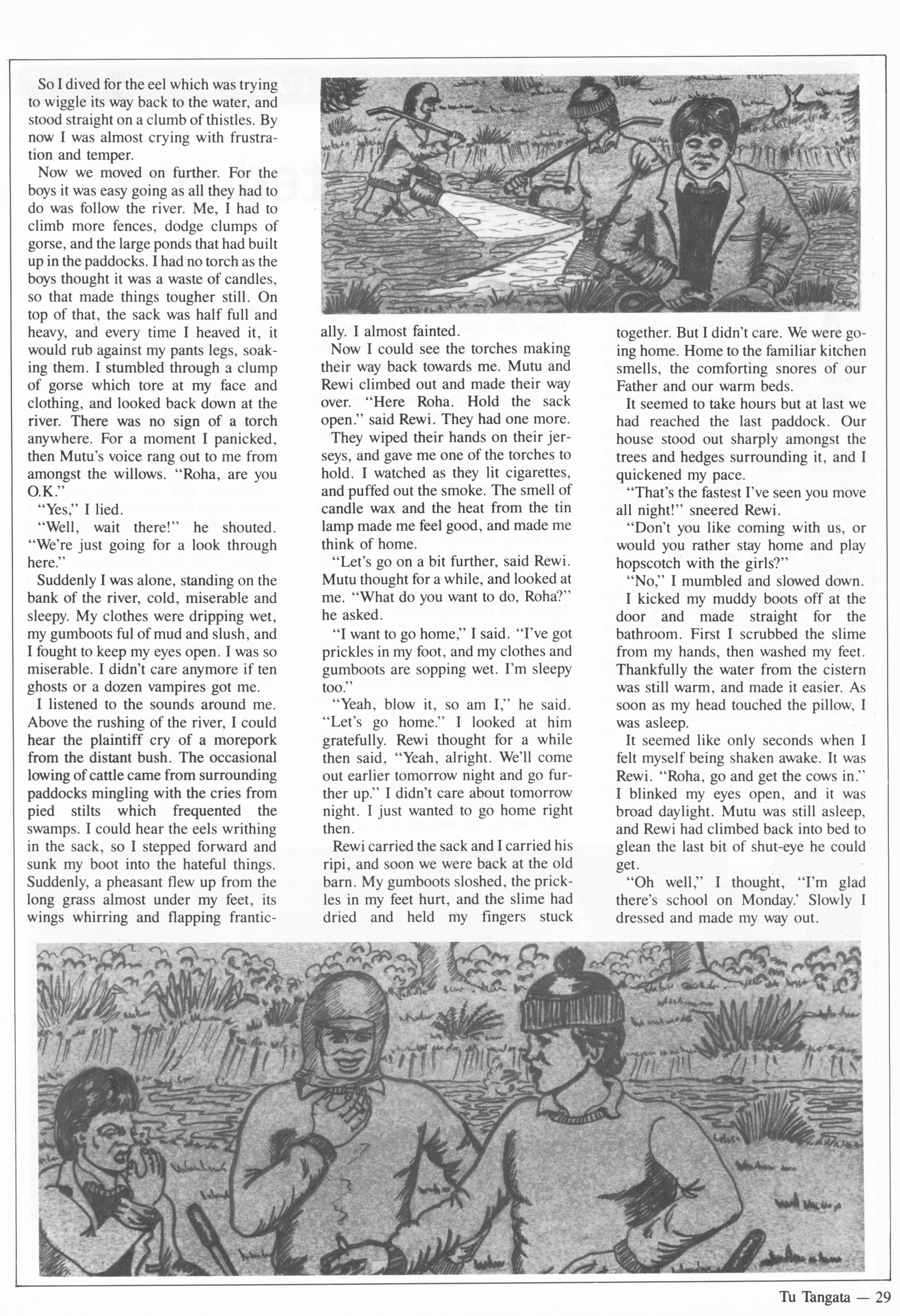 So I dived for the eel which was trying to wiggle its way back to the water, and stood straight on a clumb of thistles. By now I was almost crying with frustration and temper.

Now we moved on further. For the boys it was easy going as all they had to do was follow the river. Me, I had to climb more fences, dodge clumps of gorse, and the large ponds that had built up in the paddocks. I had no torch as the boys thought it was a waste of candles, so that made things tougher still. On top of that, the sack was half full and heavy, and every time I heaved it, it would rub against my pants legs, soaking them. I stumbled through a clump of gorse which tore at my face and clothing, and looked back down at the river. There was no sign of a torch anywhere. For a moment I panicked, then Mutu's voice rang out to me from amongst the willows. "Roha, are you O.K."

"Yes," I lied.

"Well, wait there!" he shouted. "We're just going for a look through here."

Suddenly I was alone, standing on the bank of the river, cold, miserable and sleepy. My clothes were dripping wet, my gumboots ful of mud and slush, and I fought to keep my eyes open. I was so miserable. I didn't care anymore if ten ghosts or a dozen vampires got me.

I listened to the sounds around me. Above the rushing of the river, I could hear the plaintiff cry of a morepork from the distant bush. The occasional lowing of cattle came from surrounding paddocks mingling with the cries from pied stilts which frequented the swamps. I could hear the eels writhing in the sack, so I stepped forward and sunk my boot into the hateful things. Suddenly, a pheasant flew up from the long grass almost under my feet, its wings whirring and flapping frantically. I almost fainted.

Now I could see the torches making their way back towards me. Mutu and Rewi climbed out and made their way over. "Here Roha. Hold the sack open." said Rewi. They had one more. They wiped their hands on their jerseys, and gave me one of the torches to hold. I watched as they lit cigarettes, and puffed out the smoke. The smell of candle wax and the heat from the tin lamp made me feel good, and made me think of home.

"Let's go on a bit further, said Rewi. Mutu thought for a while, and looked at me. "What do you want to do, Roha?" he asked.

"I want to go home," I said. "I've got prickles in my foot, and my clothes and gumboots are sopping wet. I'm sleepy too."

"Yeah, blow it, so am I," he said. "Let's go home." I looked at him gratefully. Rewi thought for a while then said, "Yeah, alright. We'll come out earlier tomorrow night and go further up." I didn't care about tomorrow night. I just wanted to go home right then.

Rewi carried the sack and I carried his ripi, and soon we were back at the old barn. My gumboots sloshed, the prickles in my feet hurt, and the slime had dried and held my fingers stuck together. But I didn't care. We were going home. Home to the familiar kitchen smells, the comforting snores of our Father and our warm beds.

It seemed to take hours but at last we had reached the last paddock. Our house stood out sharply amongst the trees and hedges surrounding it, and I quickened my pace.

"That's the fastest I've seen you move all night!" sneered Rewi.

"Don't you like coming with us, or would you rather stay home and play hopscotch with the girls?"

"No," I mumbled and slowed down.

I kicked my muddy boots off at the door and made straight for the bathroom. First I scrubbed the slime from my hands, then washed my feet. Thankfully the water from the cistern was still warm, and made it easier. As soon as my head touched the pillow, I was asleep.

It seemed like only seconds when I felt myself being shaken awake. It was Rewi. "Roha, go and get the cows in." I blinked my eyes open, and it was broad daylight. Mutu was still asleep, and Rewi had climbed back into bed to glean the last bit of shut-eye he could get.

"Oh well," I thought, "I'm glad there's school on Monday.' Slowly I dressed and made my way out.

Tu Tangata — 29